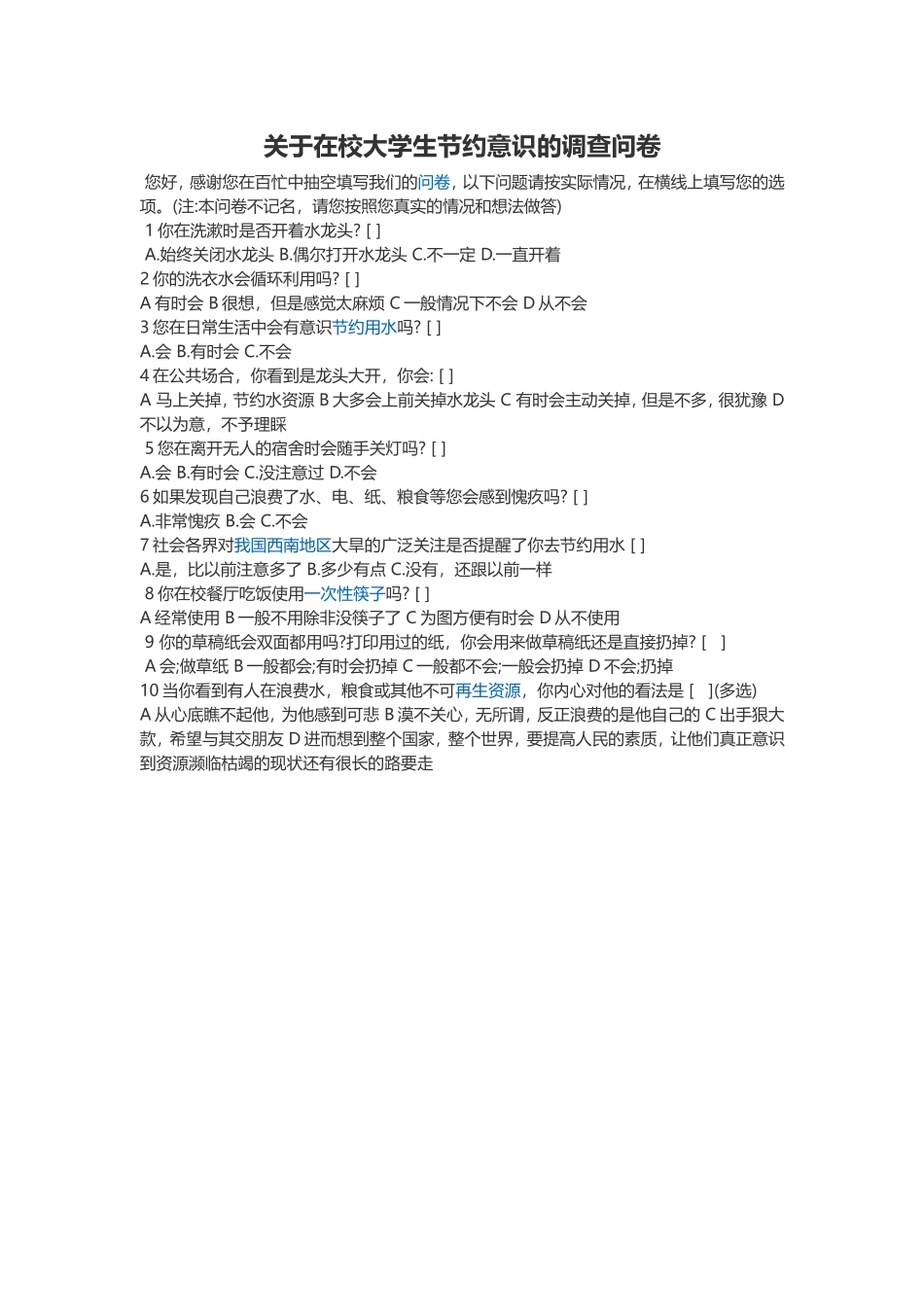 关于在校大学生节约意识的调查问卷

您好，感谢您在百忙中抽空填写我们的问卷，以下问题请按实际情况，在横线上填写您的选项。(注:本问卷不记名，请您按照您真实的情况和想法做答)

1 你在洗漱时是否开着水龙头? [ ]

A.始终关闭水龙头 B.偶尔打开水龙头 C.不一定 D.一直开着

2 你的洗衣水会循环利用吗? [ ]

A 有时会 B 很想，但是感觉太麻烦 C 一般情况下不会 D 从不会

3 您在日常生活中会有意识节约用水吗? [ ]

A.会 B.有时会 C.不会

4 在公共场合，你看到是龙头大开，你会: [ ]

A 马上关掉，节约水资源 B 大多会上前关掉水龙头 C 有时会主动关掉，但是不多，很犹豫 D 不以为意，不予理睬

5 您在离开无人的宿舍时会随手关灯吗? [ ]

A.会 B.有时会 C.没注意过 D.不会

6 如果发现自己浪费了水、电、纸、粮食等您会感到愧疚吗? [ ]

A.非常愧疚 B.会 C.不会

7 社会各界对我国西南地区大旱的广泛关注是否提醒了你去节约用水 [ ]

A.是，比以前注意多了 B.多少有点 C.没有，还跟以前一样

8 你在校餐厅吃饭使用一次性筷子吗? [ ]

A 经常使用 B 一般不用除非没筷子了 C 为图方便有时会 D 从不使用

9 你的草稿纸会双面都用吗?打印用过的纸，你会用来做草稿纸还是直接扔掉? [ ]

A 会;做草纸 B 一般都会;有时会扔掉 C 一般都不会;一般会扔掉 D 不会;扔掉

10 当你看到有人在浪费水，粮食或其他不可再生资源，你内心对他的看法是 [ ](多选)

A 从心底瞧不起他，为他感到可悲 B 漠不关心，无所谓，反正浪费的是他自己的 C 出手狠大款，希望与其交朋友 D 进而想到整个国家，整个世界，要提高人民的素质，让他们真正意识到资源濒临枯竭的现状还有很长的路要走